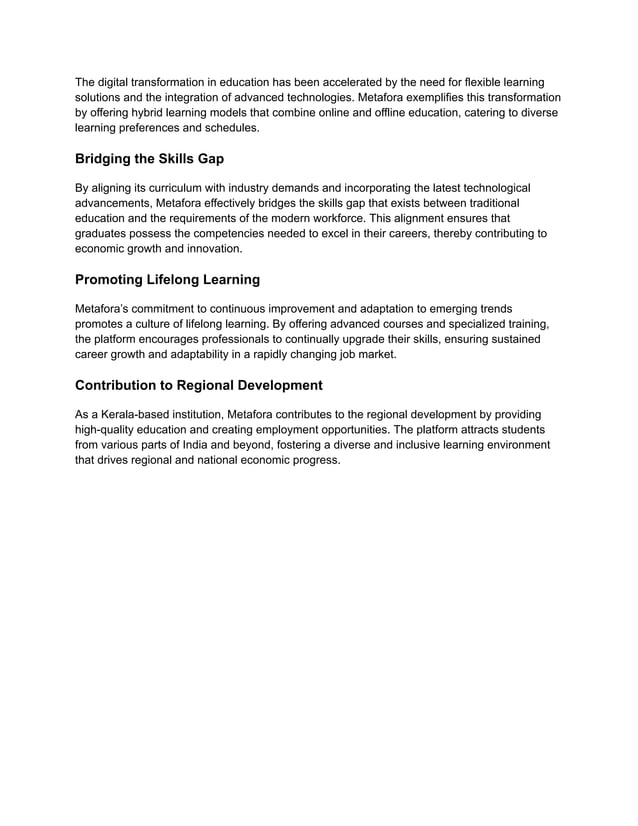 The digital transformation in education has been accelerated by the need for flexible learning solutions and the integration of advanced technologies. Metafora exemplifies this transformation by offering hybrid learning models that combine online and offline education, catering to diverse learning preferences and schedules.

Bridging the Skills Gap

By aligning its curriculum with industry demands and incorporating the latest technological advancements, Metafora effectively bridges the skills gap that exists between traditional education and the requirements of the modern workforce. This alignment ensures that graduates possess the competencies needed to excel in their careers, thereby contributing to economic growth and innovation.

Promoting Lifelong Learning

Metafora's commitment to continuous improvement and adaptation to emerging trends promotes a culture of lifelong learning. By offering advanced courses and specialized training, the platform encourages professionals to continually upgrade their skills, ensuring sustained career growth and adaptability in a rapidly changing job market.

Contribution to Regional Development

As a Kerala-based institution, Metafora contributes to the regional development by providing high-quality education and creating employment opportunities. The platform attracts students from various parts of India and beyond, fostering a diverse and inclusive learning environment that drives regional and national economic progress.